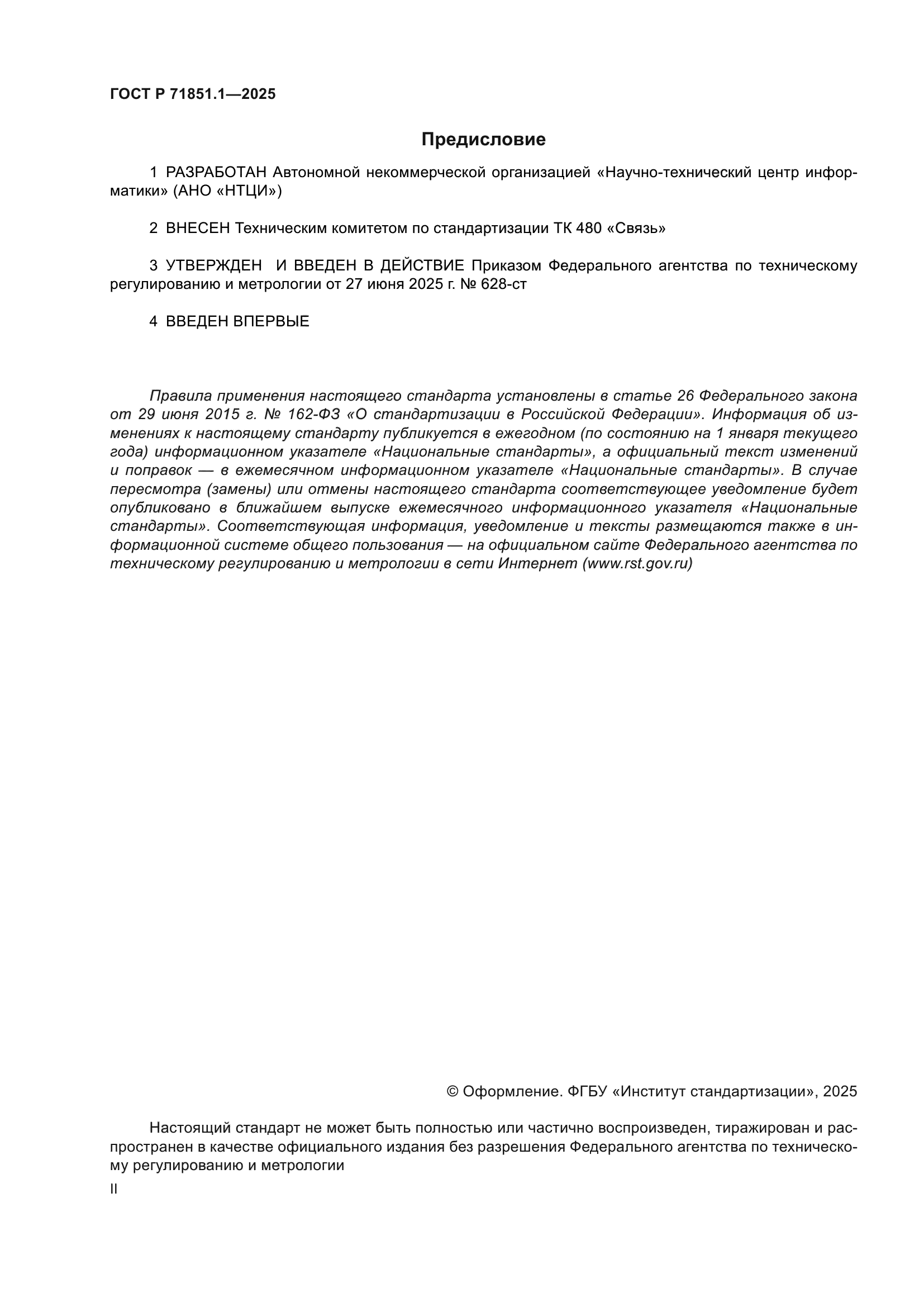 ГОСТ Р 71851.1—2025

Предисловие

1 РАЗРАБОТАН Автономной некоммерческой организацией «Научно-технический центр информатики» (АНО «НТЦИ»)

2 ВНЕСЕН Техническим комитетом по стандартизации ТК 480 «Связь»

3 УТВЕРЖДЕН И ВВЕДЕН В ДЕЙСТВИЕ Приказом Федерального агентства по техническому регулированию и метрологии от 27 июня 2025 г. № 628-ст

4 ВВЕДЕН ВПЕРВЫЕ

Правила применения настоящего стандарта установлены в статье 26 Федерального закона от 29 июня 2015 г. № 162-ФЗ «О стандартизации в Российской Федерации». Информация об изменениях к настоящему стандарту публикуется в ежегодном (по состоянию на 1 января текущего года) информационном указателе «Национальные стандарты», а официальный текст изменений и поправок — в ежемесячном информационном указателе «Национальные стандарты». В случае пересмотра (замены) или отмены настоящего стандарта соответствующее уведомление будет опубликовано в ближайшем выпуске ежемесячного информационного указателя «Национальные стандарты». Соответствующая информация, уведомление и тексты размещаются также в информационной системе общего пользования — на официальном сайте Федерального агентства по техническому регулированию и метрологии в сети Интернет (www.rst.gov.ru)

© Оформление. ФГБУ «Институт стандартизации», 2025

Настоящий стандарт не может быть полностью или частично воспроизведен, тиражирован и распространен в качестве официального издания без разрешения Федерального агентства по техническому регулированию и метрологии

II